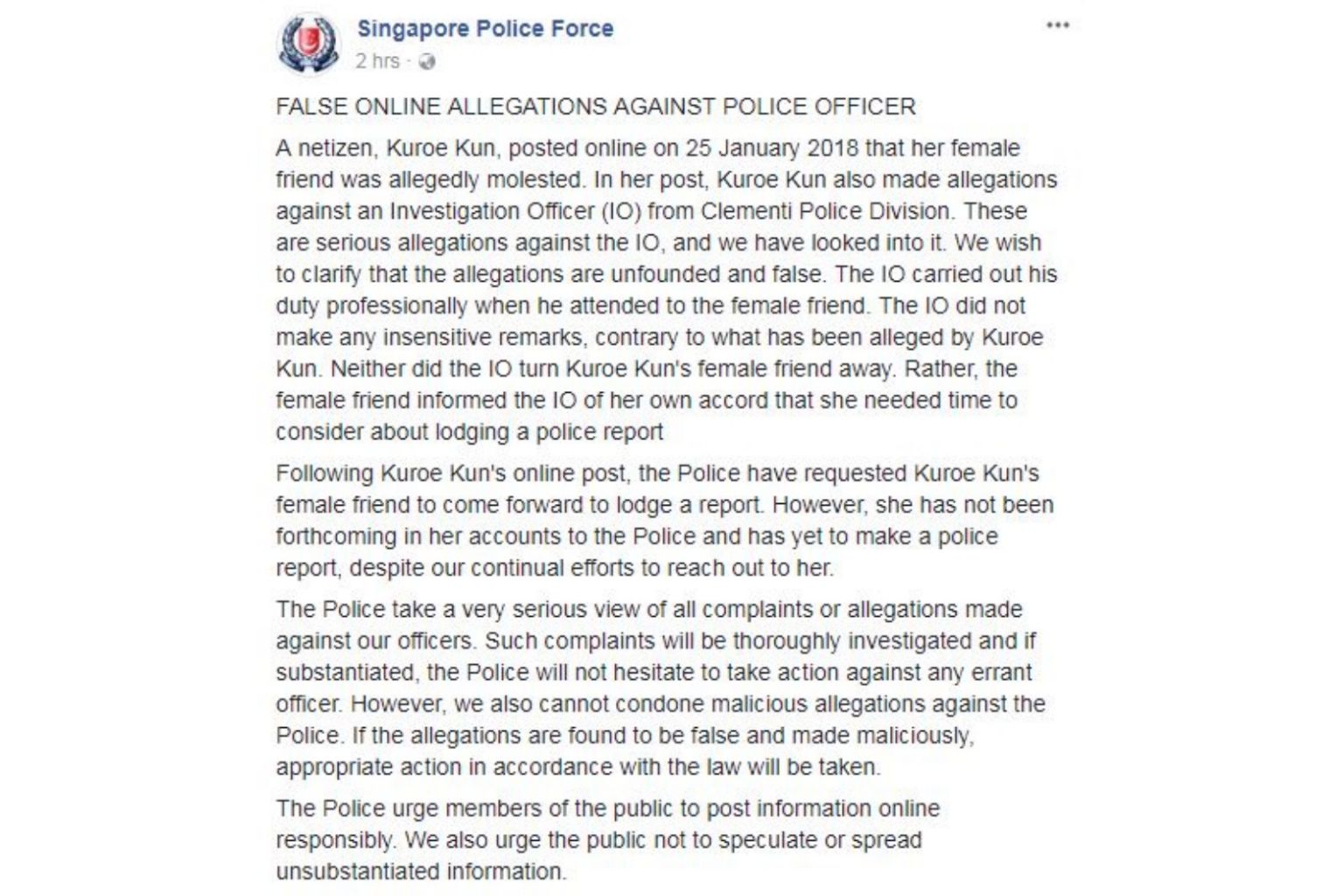 Singapore Police Force
2 hrs ·

FALSE ONLINE ALLEGATIONS AGAINST POLICE OFFICER

A netizen, Kuroe Kun, posted online on 25 January 2018 that her female friend was allegedly molested. In her post, Kuroe Kun also made allegations against an Investigation Officer (IO) from Clementi Police Division. These are serious allegations against the IO, and we have looked into it. We wish to clarify that the allegations are unfounded and false. The IO carried out his duty professionally when he attended to the female friend. The IO did not make any insensitive remarks, contrary to what has been alleged by Kuroe Kun. Neither did the IO turn Kuroe Kun's female friend away. Rather, the female friend informed the IO of her own accord that she needed time to consider about lodging a police report

Following Kuroe Kun's online post, the Police have requested Kuroe Kun's female friend to come forward to lodge a report. However, she has not been forthcoming in her accounts to the Police and has yet to make a police report, despite our continual efforts to reach out to her.

The Police take a very serious view of all complaints or allegations made against our officers. Such complaints will be thoroughly investigated and if substantiated, the Police will not hesitate to take action against any errant officer. However, we also cannot condone malicious allegations against the Police. If the allegations are found to be false and made maliciously, appropriate action in accordance with the law will be taken.

The Police urge members of the public to post information online responsibly. We also urge the public not to speculate or spread unsubstantiated information.